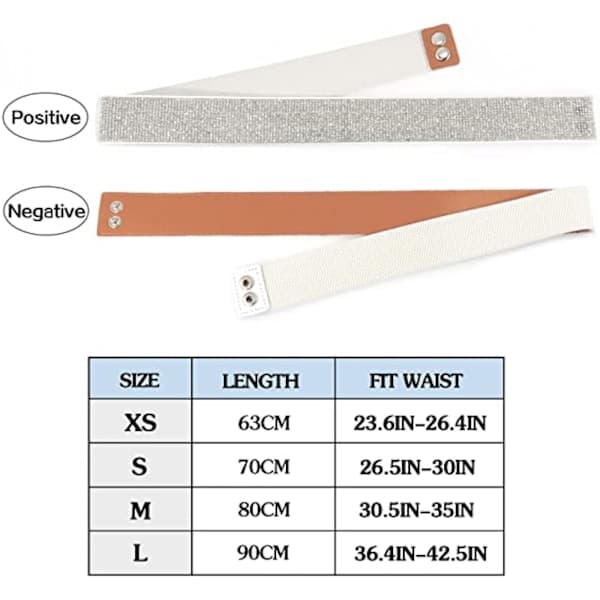 Positive

Negative

| SIZE | LENGTH | FIT WAIST |
|---|---|---|
| XS | 63CM | 23.6IN-26.4IN |
| S | 70CM | 26.5IN-30IN |
| M | 80CM | 30.5IN-35IN |
| L | 90CM | 36.4IN-42.5IN |